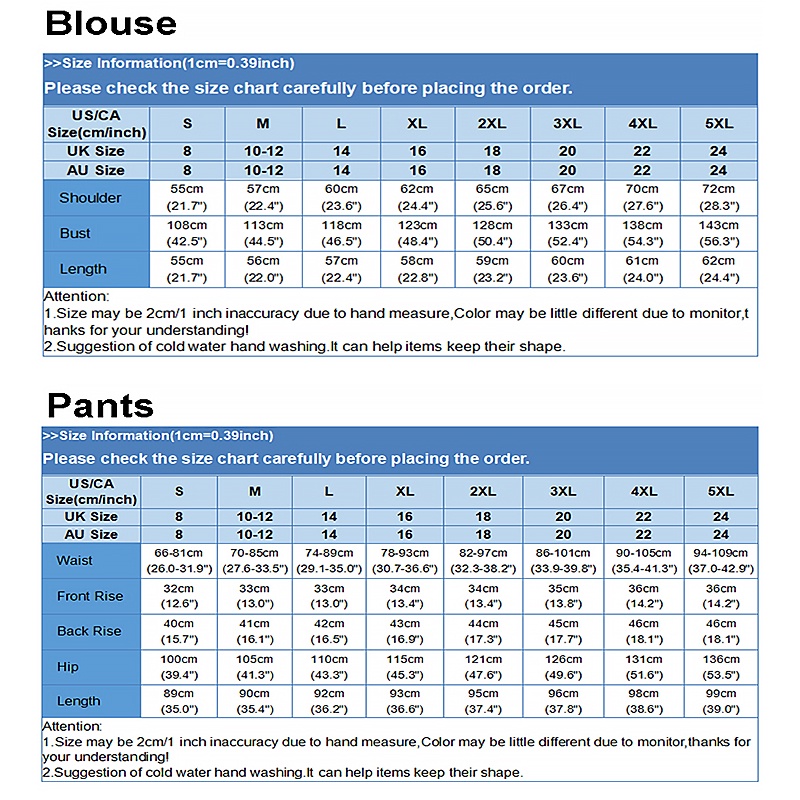 Blouse

>>Size Information(1cm=0.39inch)

Please check the size chart carefully before placing the order.

| US/CA Size(cm/inch) | S | M | L | XL | 2XL | 3XL | 4XL | 5XL |
|---|---|---|---|---|---|---|---|---|
| UK Size | 8 | 10-12 | 14 | 16 | 18 | 20 | 22 | 24 |
| AU Size | 8 | 10-12 | 14 | 16 | 18 | 20 | 22 | 24 |
| Shoulder | 55cm (21.7") | 57cm (22.4") | 60cm (23.6") | 62cm (24.4") | 65cm (25.6") | 67cm (26.4") | 70cm (27.6") | 72cm (28.3") |
| Bust | 108cm (42.5") | 113cm (44.5") | 118cm (46.5") | 123cm (48.4") | 128cm (50.4") | 133cm (52.4") | 138cm (54.3") | 143cm (56.3") |
| Length | 55cm (21.7") | 56cm (22.0") | 57cm (22.4") | 58cm (22.8") | 59cm (23.2") | 60cm (23.6") | 61cm (24.0") | 62cm (24.4") |

Attention:
1.Size may be 2cm/1 inch inaccuracy due to hand measure,Color may be little different due to monitor,thanks for your understanding!
2.Suggestion of cold water hand washing.It can help items keep their shape.

Pants

>>Size Information(1cm=0.39inch)

Please check the size chart carefully before placing the order.

| US/CA Size(cm/inch) | S | M | L | XL | 2XL | 3XL | 4XL | 5XL |
|---|---|---|---|---|---|---|---|---|
| UK Size | 8 | 10-12 | 14 | 16 | 18 | 20 | 22 | 24 |
| AU Size | 8 | 10-12 | 14 | 16 | 18 | 20 | 22 | 24 |
| Waist | 66-81cm (26.0-31.9") | 70-85cm (27.6-33.5") | 74-89cm (29.1-35.0") | 78-93cm (30.7-36.6") | 82-97cm (32.3-38.2") | 86-101cm (33.9-39.8") | 90-105cm (35.4-41.3") | 94-109cm (37.0-42.9") |
| Front Rise | 32cm (12.6") | 33cm (13.0") | 33cm (13.0") | 34cm (13.4") | 34cm (13.4") | 35cm (13.8") | 36cm (14.2") | 36cm (14.2") |
| Back Rise | 40cm (15.7") | 41cm (16.1") | 42cm (16.5") | 43cm (16.9") | 44cm (17.3") | 45cm (17.7") | 46cm (18.1") | 46cm (18.1") |
| Hip | 100cm (39.4") | 105cm (41.3") | 110cm (43.3") | 115cm (45.3") | 121cm (47.6") | 126cm (49.6") | 131cm (51.6") | 136cm (53.5") |
| Length | 89cm (35.0") | 90cm (35.4") | 92cm (36.2") | 93cm (36.6") | 95cm (37.4") | 96cm (37.8") | 98cm (38.6") | 99cm (39.0") |

Attention:
1.Size may be 2cm/1 inch inaccuracy due to hand measure,Color may be little different due to monitor,thanks for your understanding!
2.Suggestion of cold water hand washing.It can help items keep their shape.